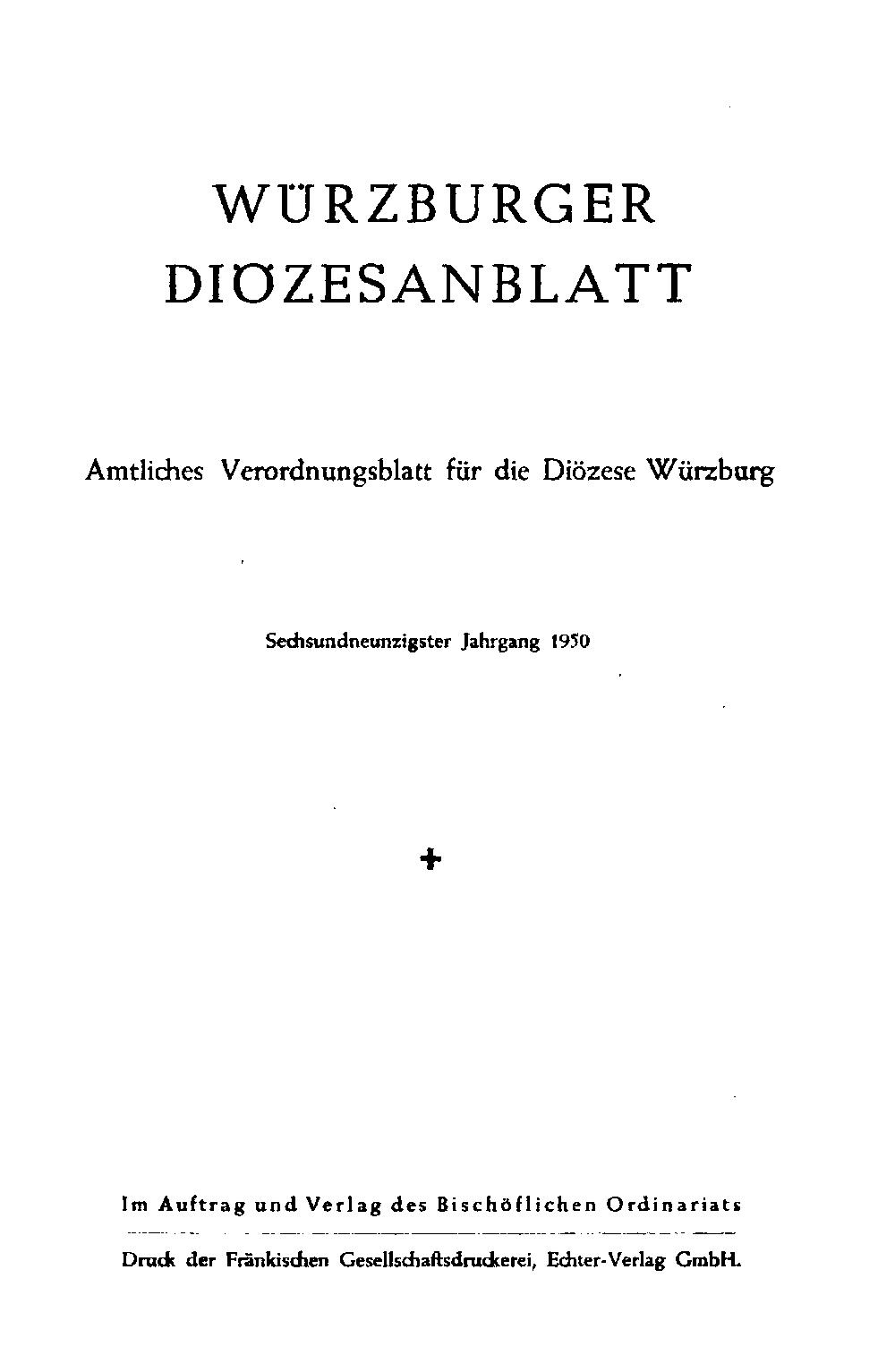 WÜRZBURGER DIÖZESANBLATT

Amtliches Verordnungsblatt für die Diözese Würzburg

Sechsundneunzigster Jahrgang 1950

+

Im Auftrag und Verlag des Bischöflichen Ordinariats

Druck der Fränkischen Gesellschaftsdruckerei, Echter-Verlag GmbH.